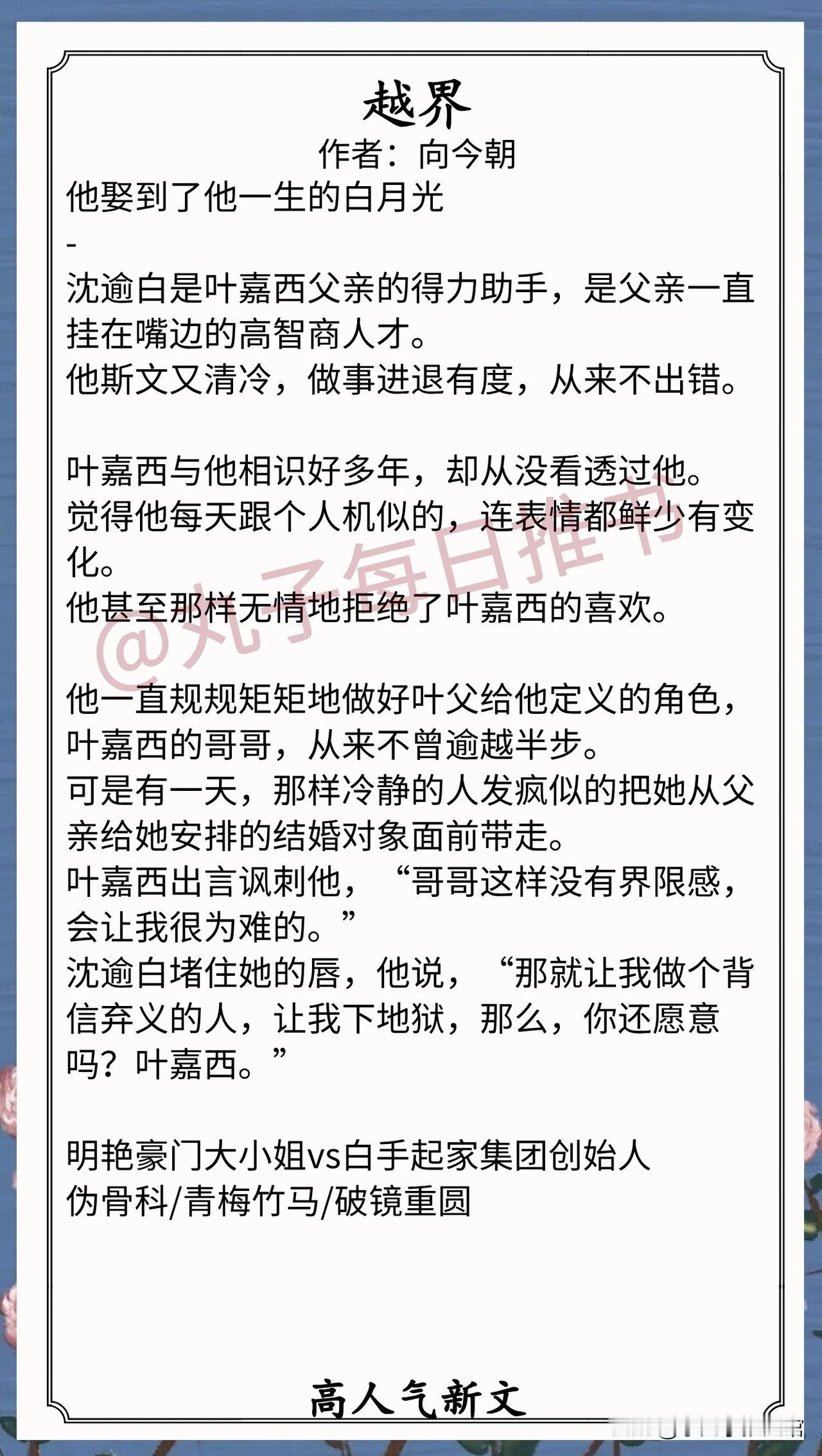 越界

作者：向今朝

他娶到了他一生的白月光

-

沈逾白是叶嘉西父亲的得力助手，是父亲一直挂在嘴边的高智商人才。

他斯文又清冷，做事进退有度，从来不出错。

叶嘉西与他相识好多年，却从没看透过他。

觉得他每天跟个人机似的，连表情都鲜少有变化。

他甚至那样无情地拒绝了叶嘉西的喜欢。

他一直规规矩矩地做好叶父给他定义的角色，叶嘉西的哥哥，从来不曾逾越半步。

可是有一天，那样冷静的人发疯似的把她从父亲给她安排的结婚对象面前带走。

叶嘉西出言讽刺他，“哥哥这样没有界限感，会让我很为难的。”

沈逾白堵住她的唇，他说，“那就让我做个背信弃义的人，让我下地狱，那么，你还愿意吗？叶嘉西。”

明艳豪门大小姐vs白手起家集团创始人

伪骨科/青梅竹马/破镜重圆

高人气新文

@丸子每日推书